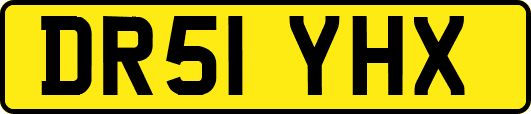 DR51 YHX